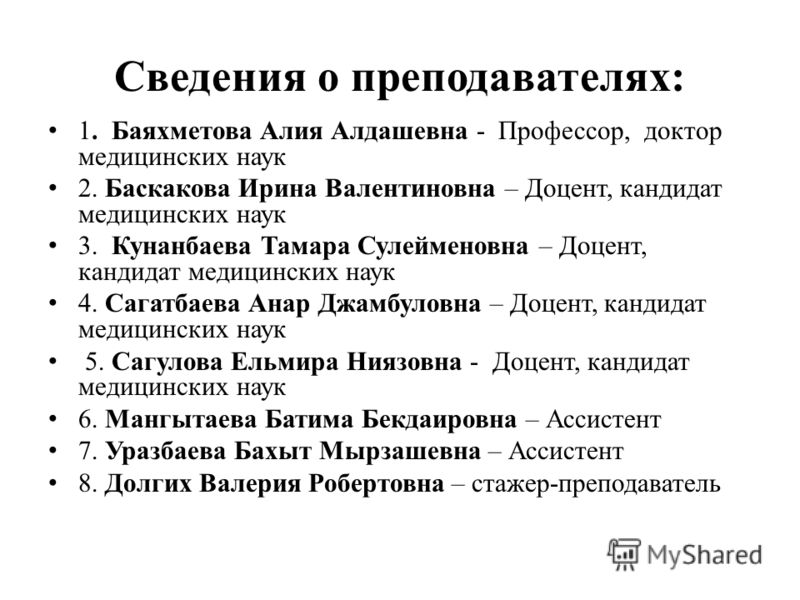 Сведения о преподавателях:

• 1. Баяхметова Алия Алдашевна - Профессор, доктор медицинских наук
• 2. Баскакова Ирина Валентиновна – Доцент, кандидат медицинских наук
• 3. Кунанбаева Тамара Сулейменовна – Доцент, кандидат медицинских наук
• 4. Сагатбаева Анар Джамбуловна – Доцент, кандидат медицинских наук
• 5. Сагулова Ельмира Ниязовна - Доцент, кандидат медицинских наук
• 6. Мангытаева Батима Бекдаировна – Ассистент
• 7. Уразбаева Бахыт Мырзашевна – Ассистент
• 8. Долгих Валерия Робертовна – стажер-преподаватель

MyShared